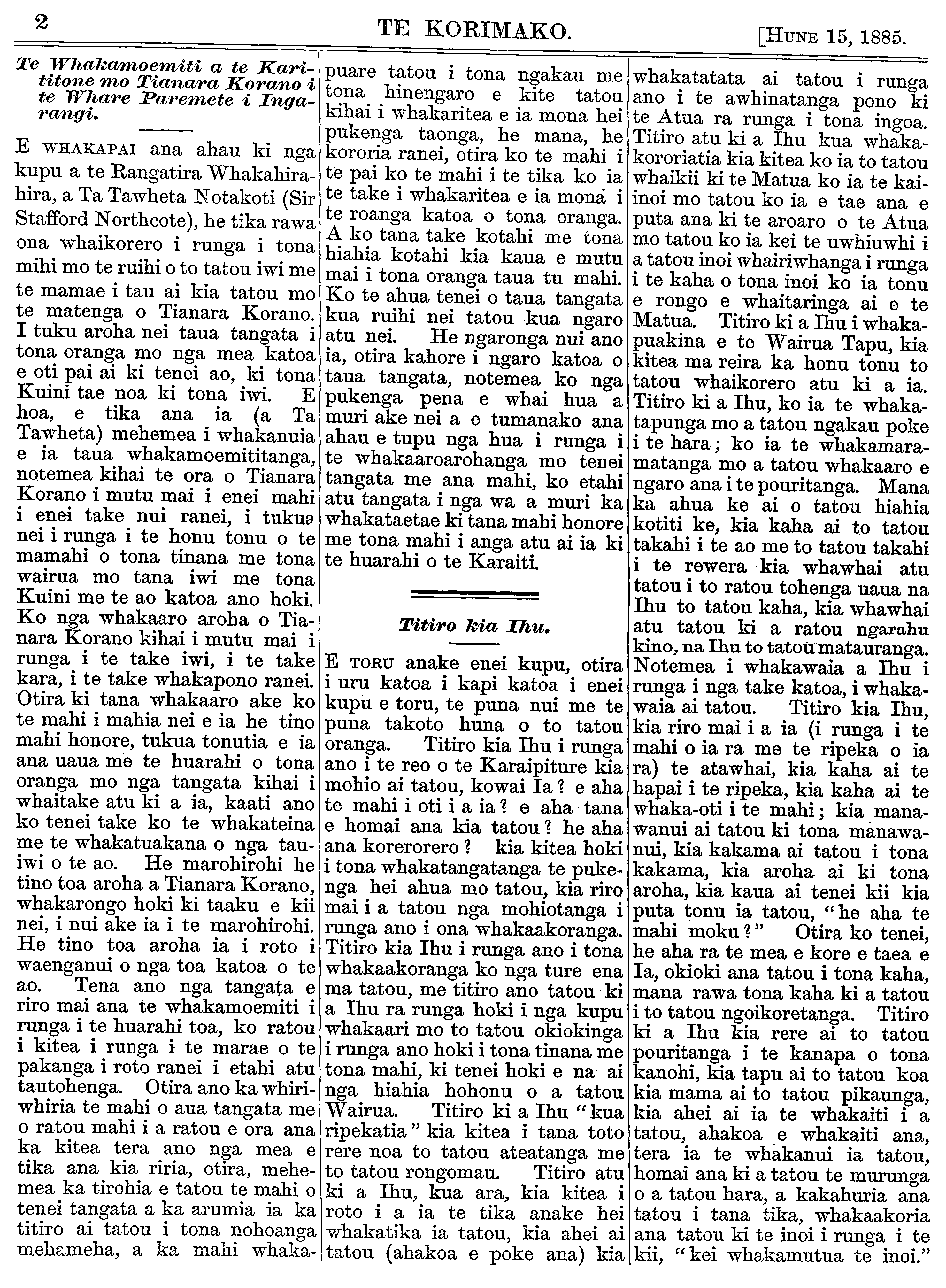 2 TE KORIMAKO. [HUNE 15, 1885.

Te Whakamoemiti a te Karititone mo Tianara Korano i te Whare Paremete i Ingarangi.

E WHAKAPAI ana ahau ki nga kupu a te Rangatira Whakahirahira, a Ta Tawheta Notakoti (Sir Stafford Northcote), he tika rawa ona whaikorero i runga i tona mihi mo te ruihi o to tatou iwi me te mamae i tau ai kia tatou mo te matenga o Tianara Korano. I tuku aroha nei taua tangata i tona oranga mo nga mea katoa e oti pai ai ki tenei ao, ki tona Kuini tae noa ki tona iwi. E hoa, e tika ana ia (a Ta Tawheta) mehemea i whakanuia e ia taua whakamoemititanga, notemea kihai te ora o Tianara Korano i mutu mai i enei mahi i enei take nui ranei, i tukua nei i runga i te honu tonu o te mamahi o tona tinana me tona wairua mo tana iwi me tona Kuini me te ao katoa ano hoki. Ko nga whakaaro aroha o Tianara Korano kihai i mutu mai i runga i te take iwi, i te take kara, i te take whakapono ranei. Otira ki tana whakaaro ake ko te mahi i mahia nei e ia he tino mahi honore, tukua tonutia e ia ana uaua me te huarahi o tona oranga mo nga tangata kihai i whaitake atu ki a ia, kaati ano ko tenei take ko te whakateina me te whakatuakana o nga tauiwi o te ao. He marohirohi he tino toa aroha a Tianara Korano, whakarongo hoki ki taaku e kii nei, i nui ake ia i te marohirohi. He tino toa aroha ia i roto i waenganui o nga toa katoa o te ao. Tena ano nga tangata e riro mai ana te whakamoemiti i runga i te huarahi toa, ko ratou i kitea i runga i te marae o te pakanga i roto ranei i etahi atu tautohenga. Otira ano ka whiriwhiria te mahi o aua tangata me o ratou mahi i a ratou e ora ana ka kitea tera ano nga mea e tika ana kia riria, otira, mehemea ka tirohia e tatou te mahi o tenei tangata a ka arumia ia ka titiro ai tatou i tona nohoanga mehameha, a ka mahi whakapuare tatou i tona ngakau me tona hinengaro e kite tatou kihai i whakaritea e ia mona hei pukenga taonga, he mana, he kororia ranei, otira ko te mahi i te pai ko te mahi i te tika ko ia te take i whakaritea e ia mona i te roanga katoa o tona oranga. A ko tana take kotahi me tona hiahia kotahi kia kaua e mutu mai i tona oranga taua tu mahi. Ko te ahua tenei o taua tangata kua ruihi nei tatou kua ngaro atu nei. He ngaronga nui ano ia, otira kahore i ngaro katoa o taua tangata, notemea ko nga pukenga pena e whai hua a muri ake nei a e tumanako ana ahau e tupu nga hua i runga i te whakaaroarohanga mo tenei tangata me ana mahi, ko etahi atu tangata i nga wa a muri ka whakataetae ki tana mahi honore me tona mahi i anga atu ai ia ki te huarahi o te Karaiti.

Titiro kia Ihu.

E TORU anake enei kupu, otira i uru katoa i kapi katoa i enei kupu e toru, te puna nui me te puna takoto huna o to tatou oranga. Titiro kia Ihu i runga ano i te reo o te Karaipiture kia mohio ai tatou, kowai Ia? e aha te mahi i oti i a ia? e aha tana e homai ana kia tatou? he aha ana korerorero? kia kitea hoki i tona whakatangatanga te pukenga hei ahua mo tatou, kia riro mai i a tatou nga mohiotanga i runga ano i ona whakaakoranga. Titiro kia Ihu i runga ano i tona whakaakoranga ko nga ture ena ma tatou, me titiro ano tatou ki a Ihu ra runga hoki i nga kupu whakaari mo to tatou okiokinga i runga ano hoki i tona tinana me tona mahi, ki tenei hoki e na ai nga hiahia hohonu o a tatou Wairua. Titiro ki a Ihu "kua ripekatia" kia kitea i tana toto rere noa to tatou ateatanga me to tatou rongomau. Titiro atu ki a Ihu, kua ara, kia kitea i roto i a ia te tika anake hei whakatika ia tatou, kia ahei ai tatou (ahakoa e poke ana) kia whakatatata ai tatou i runga ano i te awhinatanga pono ki te Atua ra runga i tona ingoa. Titiro atu ki a Ihu kua whakakororiatia kia kitea ko ia to tatou whaikii ki te Matua ko ia te kaiinoi mo tatou ko ia e tae ana e puta ana ki te aroaro o te Atua mo tatou ko ia kei te uwhiuwhi i a tatou inoi whairiwhanga i runga i te kaha o tona inoi ko ia tonu e rongo e whaitaringa ai e te Matua. Titiro ki a Ihu i whakapuakina e te Wairua Tapu, kia kitea ma reira ka honu tonu to tatou whaikorero atu ki a ia. Titiro ki a Ihu, ko ia te whakatapunga mo a tatou ngakau poke i te hara; ko ia te whakamaramatanga mo a tatou whakaaro e ngaro ana i te pouritanga. Mana ka ahua ke ai o tatou hiahia kotiti ke, kia kaha ai to tatou takahi i te ao me to tatou takahi i te rewera kia whawhai atu tatou i to ratou tohenga uaua na Ihu to tatou kaha, kia whawhai atu tatou ki a ratou ngarahu kino, na Ihu to tatou matauranga. Notemea i whakawaia a Ihu i runga i nga take katoa, i whakawaia ai tatou. Titiro kia Ihu, kia riro mai i a ia (i runga i te mahi o ia ra me te ripeka o ia ra) te atawhai, kia kaha ai te hapai i te ripeka, kia kaha ai te whaka-oti i te mahi; kia manawanui ai tatou ki tona manawanui, kia kakama ai tatou i tona kakama, kia aroha ai ki tona aroha, kia kaua ai tenei kii kia puta tonu ia tatou, "he aha te mahi moku?" Otira ko tenei, he aha ra te mea e kore e taea e Ia, okioki ana tatou i tona kaha, mana rawa tona kaha ki a tatou i to tatou ngoikoretanga. Titiro ki a Ihu kia rere ai to tatou pouritanga i te kanapa o tona kanohi, kia tapu ai to tatou koa kia mama ai to tatou pikaunga, kia ahei ai ia te whakaiti i a tatou, ahakoa e whakaiti ana, tera ia te whakanui ia tatou, homai ana ki a tatou te murunga o a tatou hara, a kakahuria ana tatou i tana tika, whakaakoria ana tatou ki te inoi i runga i te kii, "kei whakamutua te inoi."